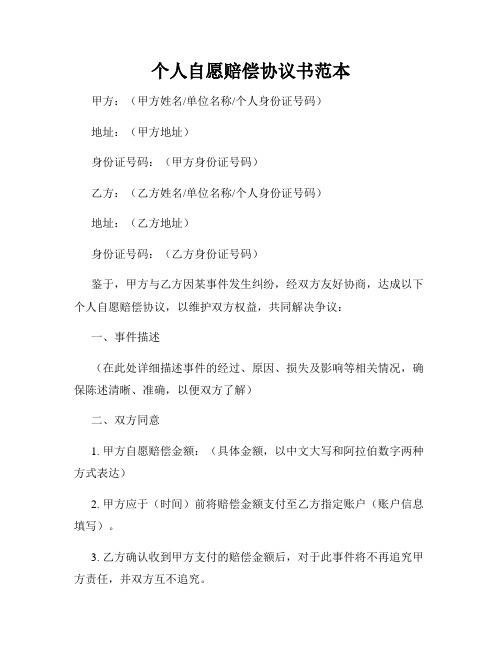 个人自愿赔偿协议书范本

甲方：（甲方姓名/单位名称/个人身份证号码）

地址：（甲方地址）

身份证号码：（甲方身份证号码）

乙方：（乙方姓名/单位名称/个人身份证号码）

地址：（乙方地址）

身份证号码：（乙方身份证号码）

鉴于，甲方与乙方因某事件发生纠纷，经双方友好协商，达成以下个人自愿赔偿协议，以维护双方权益，共同解决争议：

一、事件描述

（在此处详细描述事件的经过、原因、损失及影响等相关情况，确保陈述清晰、准确，以便双方了解）

二、双方同意

1. 甲方自愿赔偿金额：（具体金额，以中文大写和阿拉伯数字两种方式表达）

2. 甲方应于（时间）前将赔偿金额支付至乙方指定账户（账户信息填写）。

3. 乙方确认收到甲方支付的赔偿金额后，对于此事件将不再追究甲方责任，并双方互不追究。